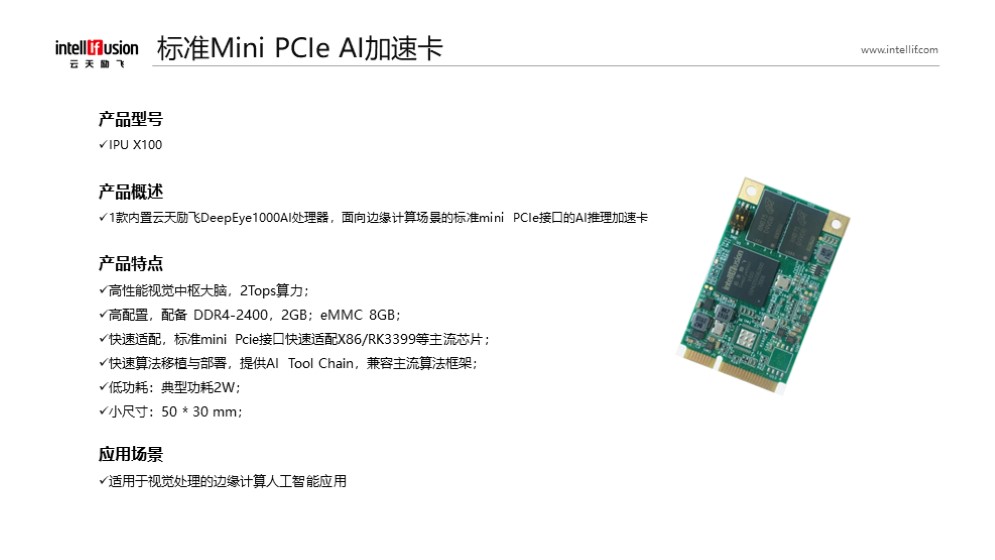 intellifusion
云天励飞

标准Mini PCIe AI加速卡

www.intellif.com

产品型号
✓IPU X100

产品概述
✓1款内置云天励飞DeepEye1000AI处理器，面向边缘计算场景的标准mini PCIe接口的AI推理加速卡

产品特点
✓高性能视觉中枢大脑，2Tops算力；
✓高配置，配备 DDR4-2400，2GB；eMMC 8GB；
✓快速适配，标准mini Pcie接口快速适配X86/RK3399等主流芯片；
✓快速算法移植与部署，提供AI Tool Chain，兼容主流算法框架；
✓低功耗：典型功耗2W；
✓小尺寸：50 * 30 mm；

应用场景
✓适用于视觉处理的边缘计算人工智能应用